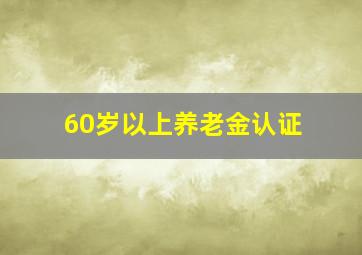 60岁以上养老金认证